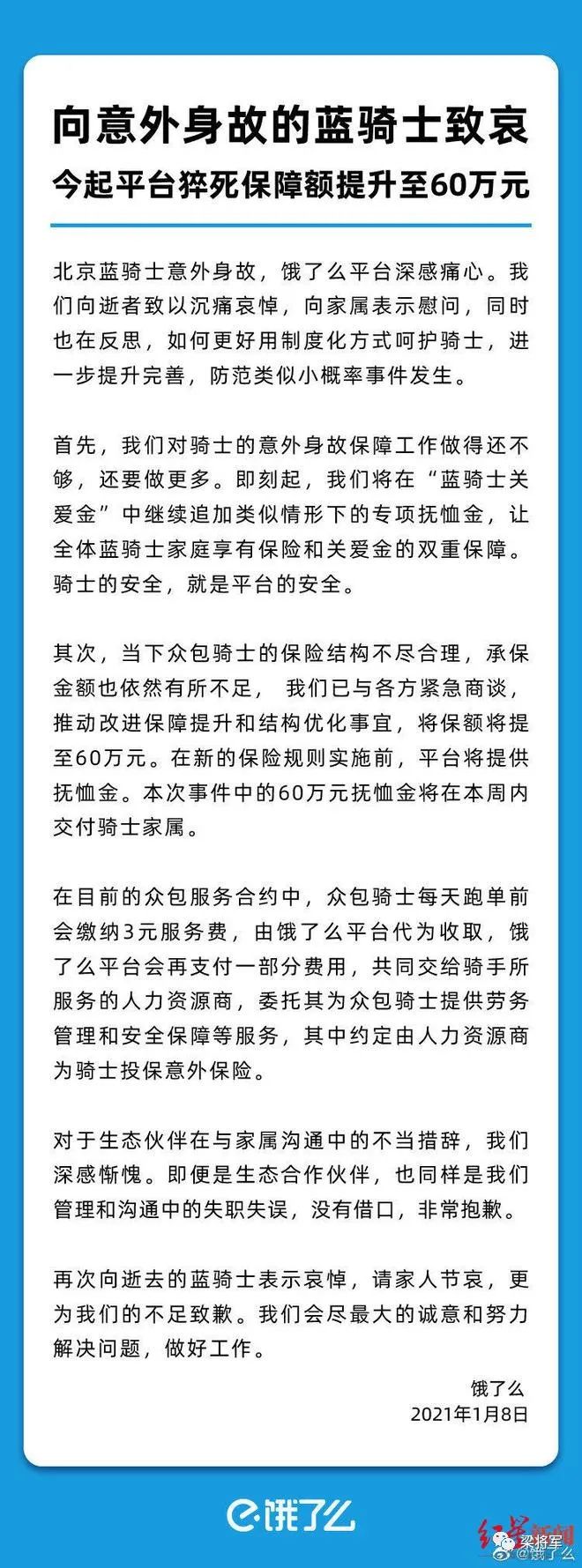 向意外身故的蓝骑士致哀
今起平台猝死保障额提升至60万元

北京蓝骑士意外身故，饿了么平台深感痛心。我们向逝者致以沉痛哀悼，向家属表示慰问，同时也在反思，如何更好用制度化方式呵护骑士，进一步提升完善，防范类似小概率事件发生。

首先，我们对骑士的意外身故保障工作做得还不够，还要做更多。即刻起，我们将在“蓝骑士关爱金”中继续追加类似情形下的专项抚恤金，让全体蓝骑士家庭享有保险和关爱金的双重保障。骑士的安全，就是平台的安全。

其次，当下众包骑士的保险结构不尽合理，承保金额也依然有所不足， 我们已与各方紧急商谈，推动改进保障提升和结构优化事宜，将保额将提至60万元。在新的保险规则实施前，平台将提供抚恤金。本次事件中的60万元抚恤金将在本周内交付骑士家属。

在目前的众包服务合约中，众包骑士每天跑单前会缴纳3元服务费，由饿了么平台代为收取，饿了么平台会再支付一部分费用，共同交给骑手所服务的人力资源商，委托其为众包骑士提供劳务管理和安全保障等服务，其中约定由人力资源商为骑士投保意外保险。

对于生态伙伴在与家属沟通中的不当措辞，我们深感惭愧。即便是生态合作伙伴，也同样是我们管理和沟通中的失职失误，没有借口，非常抱歉。

再次向逝去的蓝骑士表示哀悼，请家人节哀，更为我们的不足致歉。我们会尽最大的诚意和努力解决问题，做好工作。

饿了么
2021年1月8日

饿了么

红星新闻
梁将军
饿了么